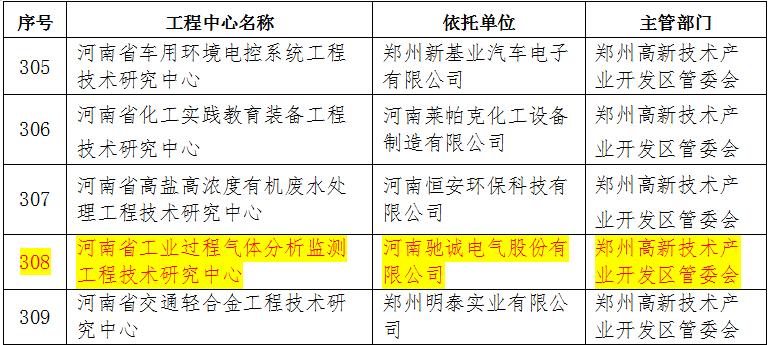 | 序号 | 工程中心名称 | 依托单位 | 主管部门 |
|---|---|---|---|
| 305 | 河南省车用环境电控系统工程技术研究中心 | 郑州新基业汽车电子有限公司 | 郑州高新技术产业开发区管委会 |
| 306 | 河南省化工实践教育装备工程技术研究中心 | 河南莱帕克化工设备制造有限公司 | 郑州高新技术产业开发区管委会 |
| 307 | 河南省高盐高浓度有机废水处理工程技术研究中心 | 河南恒安环保科技有限公司 | 郑州高新技术产业开发区管委会 |
| 308 | 河南省工业过程气体分析监测工程技术研究中心 | 河南驰诚电气股份有限公司 | 郑州高新技术产业开发区管委会 |
| 309 | 河南省交通轻合金工程技术研究中心 | 郑州明泰实业有限公司 | 郑州高新技术产业开发区管委会 |